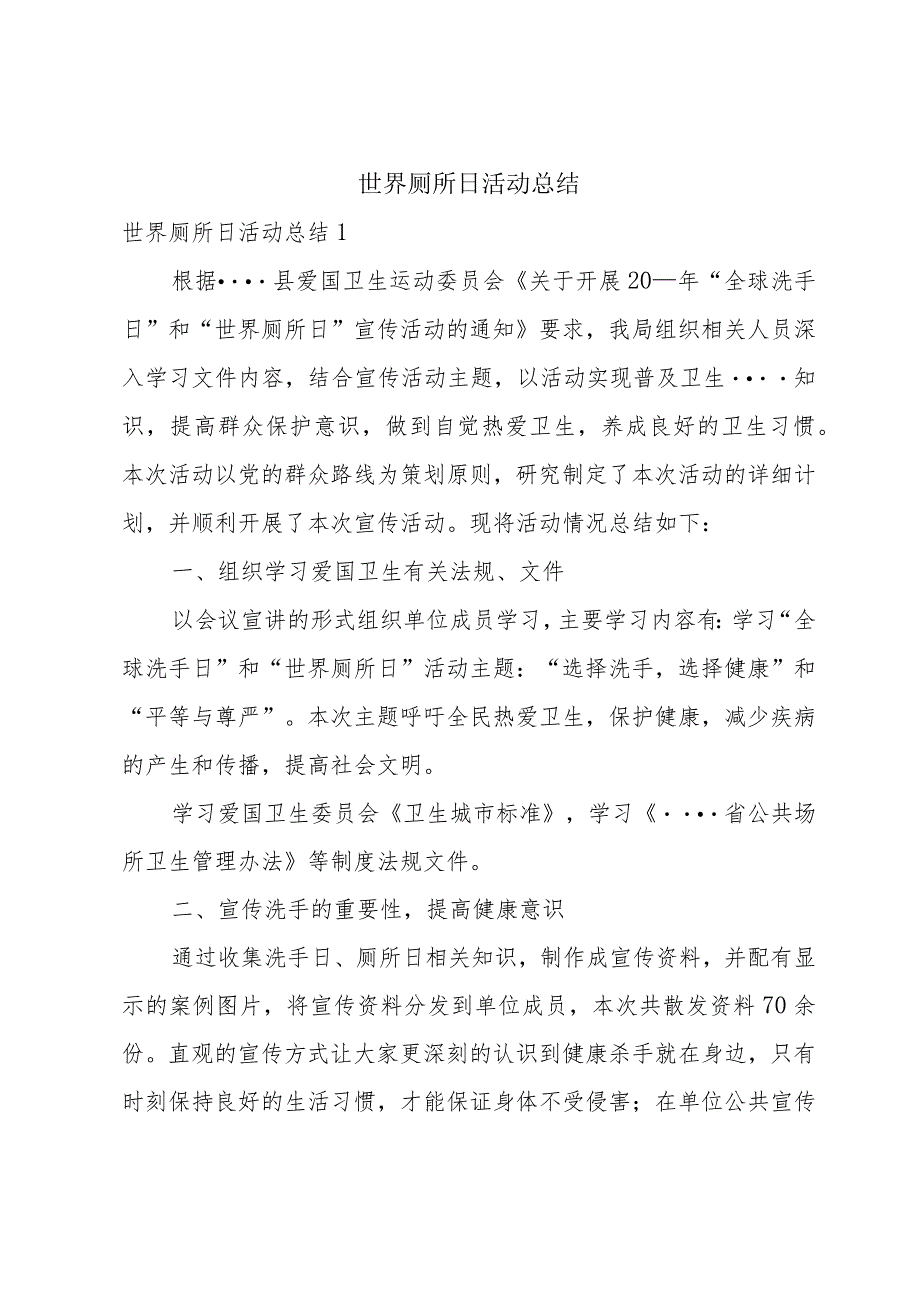 世界厕所日活动总结

世界厕所日活动总结1

根据····县爱国卫生运动委员会《关于开展20—年“全球洗手日”和“世界厕所日”宣传活动的通知》要求，我局组织相关人员深入学习文件内容，结合宣传活动主题，以活动实现普及卫生····知识，提高群众保护意识，做到自觉热爱卫生，养成良好的卫生习惯。本次活动以党的群众路线为策划原则，研究制定了本次活动的详细计划，并顺利开展了本次宣传活动。现将活动情况总结如下：

一、组织学习爱国卫生有关法规、文件

以会议宣讲的形式组织单位成员学习，主要学习内容有：学习“全球洗手日”和“世界厕所日”活动主题：“选择洗手，选择健康”和“平等与尊严”。本次主题呼吁全民热爱卫生，保护健康，减少疾病的产生和传播，提高社会文明。

学习爱国卫生委员会《卫生城市标准》，学习《····省公共场所卫生管理办法》等制度法规文件。

二、宣传洗手的重要性，提高健康意识

通过收集洗手日、厕所日相关知识，制作成宣传资料，并配有显示的案例图片，将宣传资料分发到单位成员，本次共散发资料70余份。直观的宣传方式让大家更深刻的认识到健康杀手就在身边，只有时刻保持良好的生活习惯，才能保证身体不受侵害；在单位公共宣传